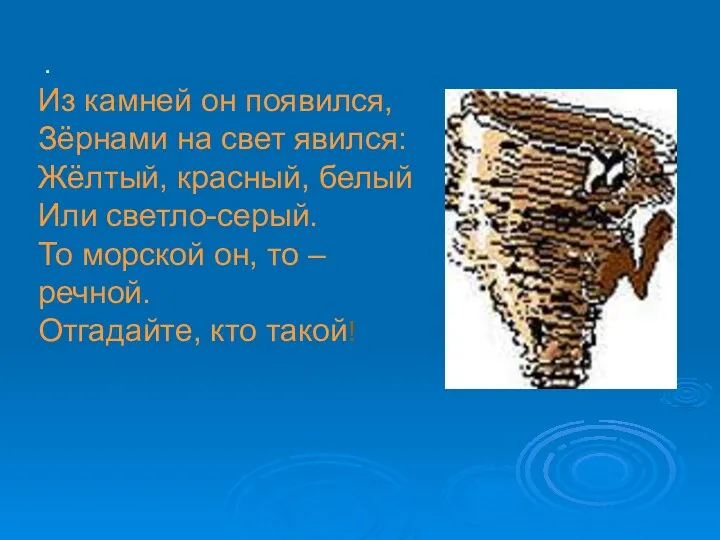 .
Из камней он появился,
Зёрнами на свет явился:
Жёлтый, красный, белый
Или светло-серый.
То морской он, то – речной.
Отгадайте, кто такой!